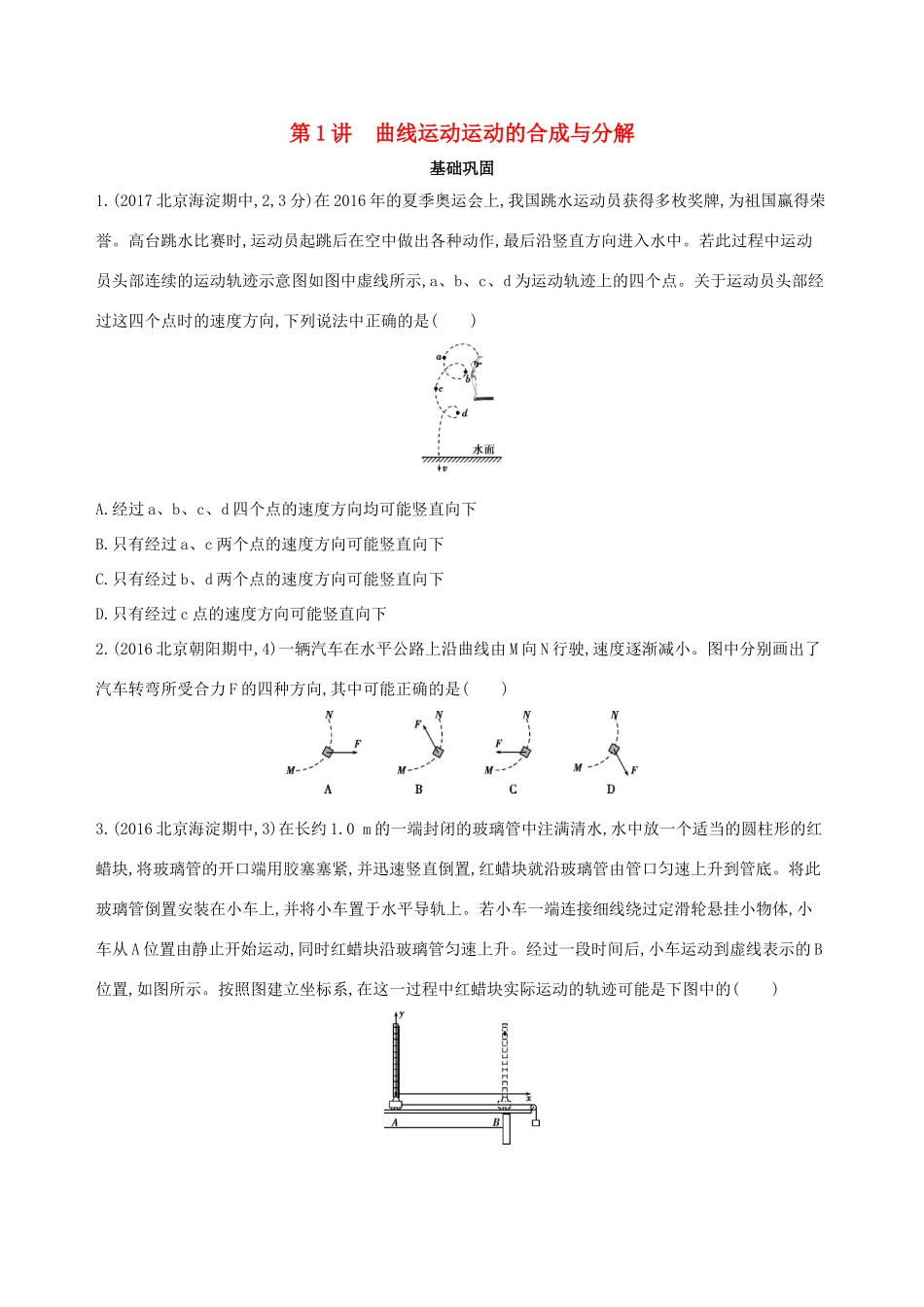 第1讲 曲线运动运动的合成与分解

基础巩固

1.(2017北京海淀期中,2,3分)在2016年的夏季奥运会上,我国跳水运动员获得多枚奖牌,为祖国赢得荣誉。高台跳水比赛时,运动员起跳后在空中做出各种动作,最后沿竖直方向进入水中。若此过程中运动员头部连续的运动轨迹示意图如图中虚线所示,a、b、c、d为运动轨迹上的四个点。关于运动员头部经过这四个点时的速度方向,下列说法中正确的是(　　)

a
b
c
d
水面
v

A.经过a、b、c、d四个点的速度方向均可能竖直向下

B.只有经过a、c两个点的速度方向可能竖直向下

C.只有经过b、d两个点的速度方向可能竖直向下

D.只有经过c点的速度方向可能竖直向下

2.(2016北京朝阳期中,4)一辆汽车在水平公路上沿曲线由M向N行驶,速度逐渐减小。图中分别画出了汽车转弯所受合力F的四种方向,其中可能正确的是(　　)

N
F
M
A

F
N
M
B

N
F
M
C

N
M
F
D

3.(2016北京海淀期中,3)在长约1.0 m的一端封闭的玻璃管中注满清水,水中放一个适当的圆柱形的红蜡块,将玻璃管的开口端用胶塞塞紧,并迅速竖直倒置,红蜡块就沿玻璃管由管口匀速上升到管底。将此玻璃管倒置安装在小车上,并将小车置于水平导轨上。若小车一端连接细线绕过定滑轮悬挂小物体,小车从A位置由静止开始运动,同时红蜡块沿玻璃管匀速上升。经过一段时间后,小车运动到虚线表示的B位置,如图所示。按照图建立坐标系,在这一过程中红蜡块实际运动的轨迹可能是下图中的(　　)

y
x
A
B